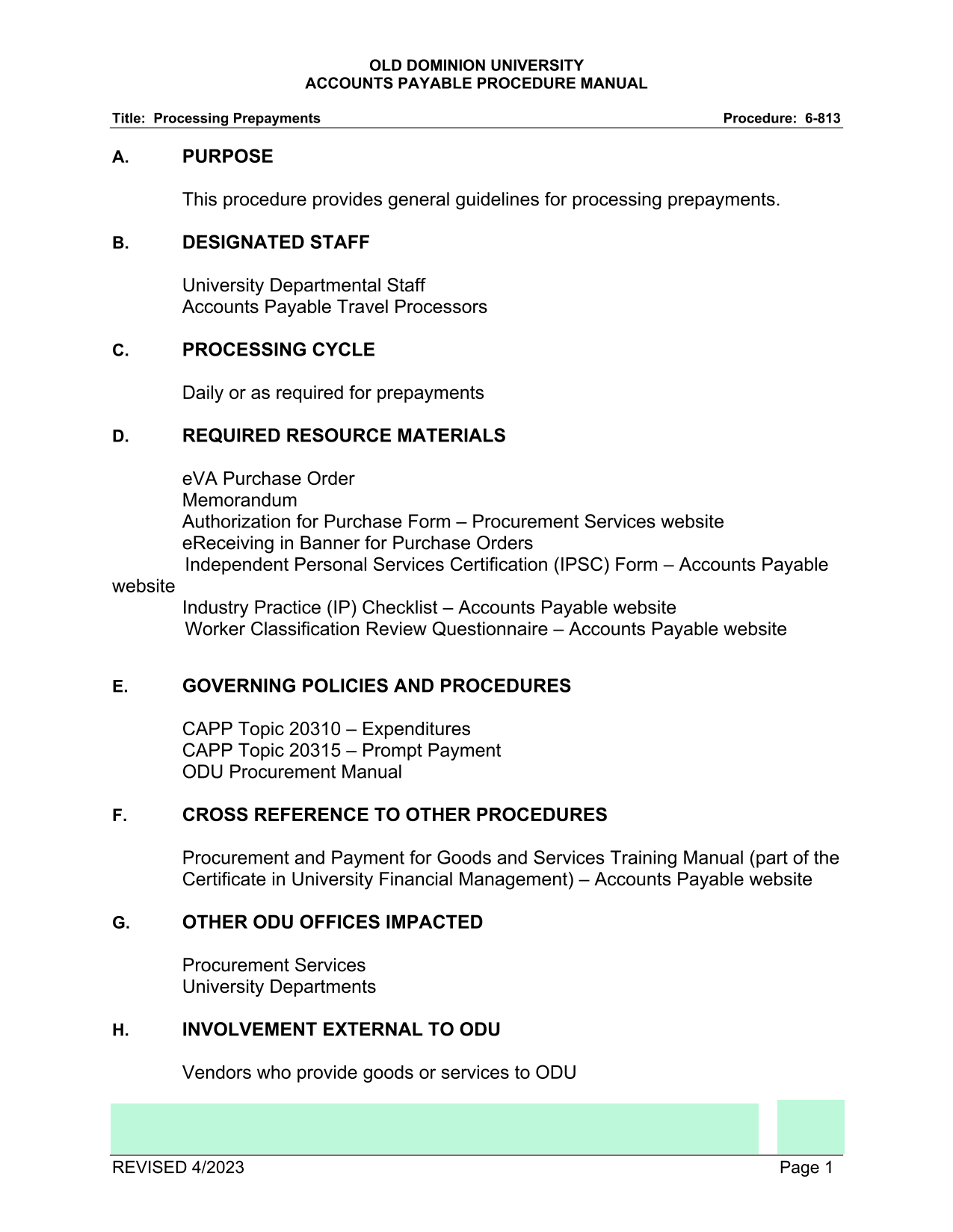 OLD DOMINION UNIVERSITY
ACCOUNTS PAYABLE PROCEDURE MANUAL

Title: Processing Prepayments Procedure: 6-813

A. PURPOSE

This procedure provides general guidelines for processing prepayments.

B. DESIGNATED STAFF

University Departmental Staff
Accounts Payable Travel Processors

C. PROCESSING CYCLE

Daily or as required for prepayments

D. REQUIRED RESOURCE MATERIALS

eVA Purchase Order
Memorandum
Authorization for Purchase Form – Procurement Services website
eReceiving in Banner for Purchase Orders
Independent Personal Services Certification (IPSC) Form – Accounts Payable website
Industry Practice (IP) Checklist – Accounts Payable website
Worker Classification Review Questionnaire – Accounts Payable website

E. GOVERNING POLICIES AND PROCEDURES

CAPP Topic 20310 – Expenditures
CAPP Topic 20315 – Prompt Payment
ODU Procurement Manual

F. CROSS REFERENCE TO OTHER PROCEDURES

Procurement and Payment for Goods and Services Training Manual (part of the Certificate in University Financial Management) – Accounts Payable website

G. OTHER ODU OFFICES IMPACTED

Procurement Services
University Departments

H. INVOLVEMENT EXTERNAL TO ODU

Vendors who provide goods or services to ODU

REVISED 4/2023 Page 1